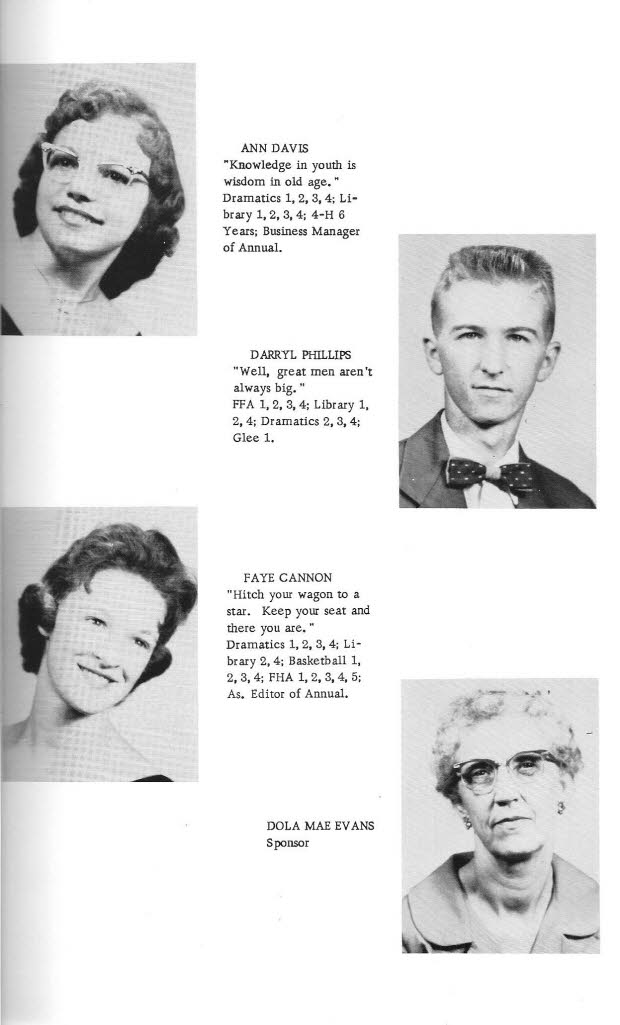 ANN DAVIS
"Knowledge in youth is wisdom in old age." Dramatics 1, 2, 3, 4; Library 1, 2, 3, 4; 4-H 6 Years; Business Manager of Annual.

DARRYL PHILLIPS
"Well, great men aren't always big."
FFA 1, 2, 3, 4; Library 1, 2, 4; Dramatics 2, 3, 4; Glee 1.

FAYE CANNON
"Hitch your wagon to a star. Keep your seat and there you are." Dramatics 1, 2, 3, 4; Library 2, 4; Basketball 1, 2, 3, 4; FHA 1, 2, 3, 4, 5; As. Editor of Annual.

DOLA MAE EVANS
Sponsor